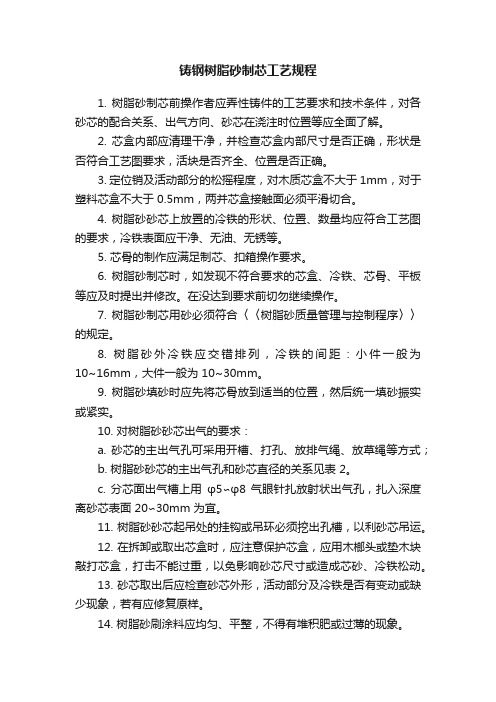 铸钢树脂砂制芯工艺规程

1. 树脂砂制芯前操作者应弄性铸件的工艺要求和技术条件，对各砂芯的配合关系、出气方向、砂芯在浇注时位置等应全面了解。

2. 芯盒内部应清理干净，并检查芯盒内部尺寸是否正确，形状是否符合工艺图要求，活块是否齐全、位置是否正确。

3. 定位销及活动部分的松摇程度，对木质芯盒不大于 1mm，对于塑料芯盒不大于 0.5mm，两并芯盒接触面必须平滑切合。

4. 树脂砂砂芯上放置的冷铁的形状、位置、数量均应符合工艺图的要求，冷铁表面应干净、无油、无锈等。

5. 芯骨的制作应满足制芯、扣箱操作要求。

6. 树脂砂制芯时，如发现不符合要求的芯盒、冷铁、芯骨、平板等应及时提出并修改。在没达到要求前切勿继续操作。

7. 树脂砂制芯用砂必须符合〈〈树脂砂质量管理与控制程序〉〉的规定。

8. 树脂砂外冷铁应交错排列，冷铁的间距：小件一般为 10~16mm，大件一般为 10~30mm。

9. 树脂砂填砂时应先将芯骨放到适当的位置，然后统一填砂振实或紧实。

10. 对树脂砂砂芯出气的要求：

a. 砂芯的主出气孔可采用开槽、打孔、放排气绳、放草绳等方式；

b. 树脂砂砂芯的主出气孔和砂芯直径的关系见表 2。

c. 分芯面出气槽上用 φ5~φ8 气眼针扎放射状出气孔，扎入深度离砂芯表面 20~30mm 为宜。

11. 树脂砂砂芯起吊处的挂钩或吊环必须挖出孔槽，以利砂芯吊运。

12. 在拆卸或取出芯盒时，应注意保护芯盒，应用木榔头或垫木块敲打芯盒，打击不能过重，以免影响砂芯尺寸或造成芯砂、冷铁松动。

13. 砂芯取出后应检查砂芯外形，活动部分及冷铁是否有变动或缺少现象，若有应修复原样。

14. 树脂砂刷涂料应均匀、平整，不得有堆积肥或过薄的现象。